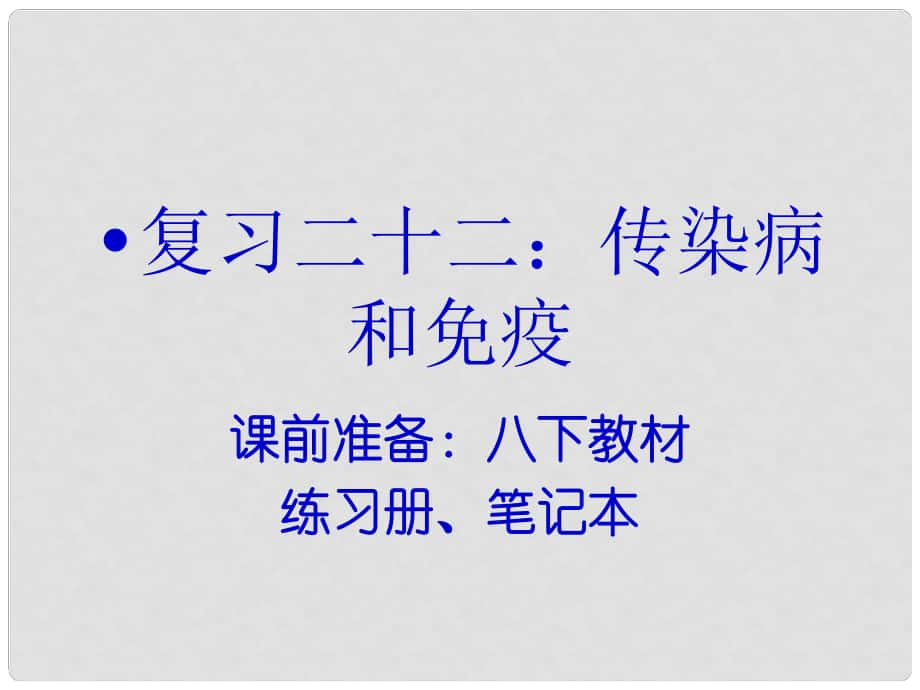 • 复习二十二：传染病和免疫

课前准备：八下教材
练习册、笔记本